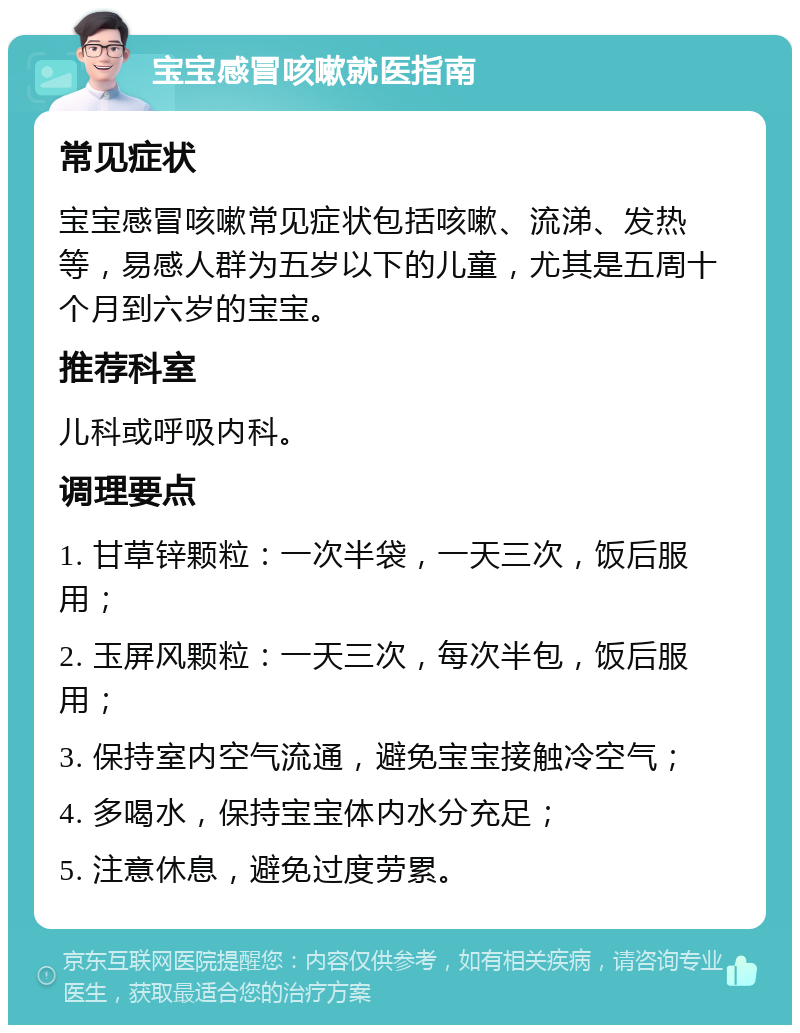 宝宝感冒咳嗽就医指南

常见症状

宝宝感冒咳嗽常见症状包括咳嗽、流涕、发热等，易感人群为五岁以下的儿童，尤其是五周十个月到六岁的宝宝。

推荐科室

儿科或呼吸内科。

调理要点

1. 甘草锌颗粒：一次半袋，一天三次，饭后服用；

2. 玉屏风颗粒：一天三次，每次半包，饭后服用；

3. 保持室内空气流通，避免宝宝接触冷空气；

4. 多喝水，保持宝宝体内水分充足；

5. 注意休息，避免过度劳累。

京东互联网医院提醒您：内容仅供参考，如有相关疾病，请咨询专业医生，获取最适合您的治疗方案